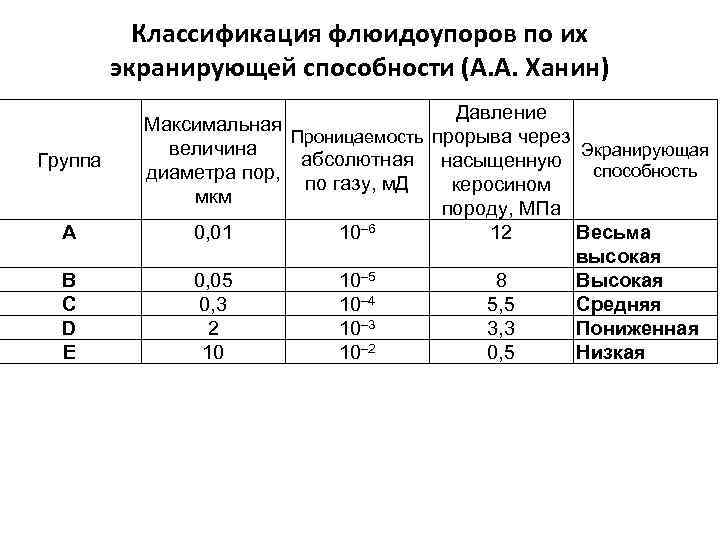 Классификация флюидоупоров по их экранирующей способности (А.А. Ханин)

| Группа | Максимальная величина диаметра пор, мкм | Проницаемость абсолютная по газу, мД | Давление прорыва через насыщенную керосином породу, МПа | Экранирующая способность |
|---|---|---|---|---|
| A | 0,01 | $10^{-6}$ | 12 | Весьма высокая |
| B | 0,05 | $10^{-5}$ | 8 | Высокая |
| C | 0,3 | $10^{-4}$ | 5,5 | Средняя |
| D | 2 | $10^{-3}$ | 3,3 | Пониженная |
| E | 10 | $10^{-2}$ | 0,5 | Низкая |